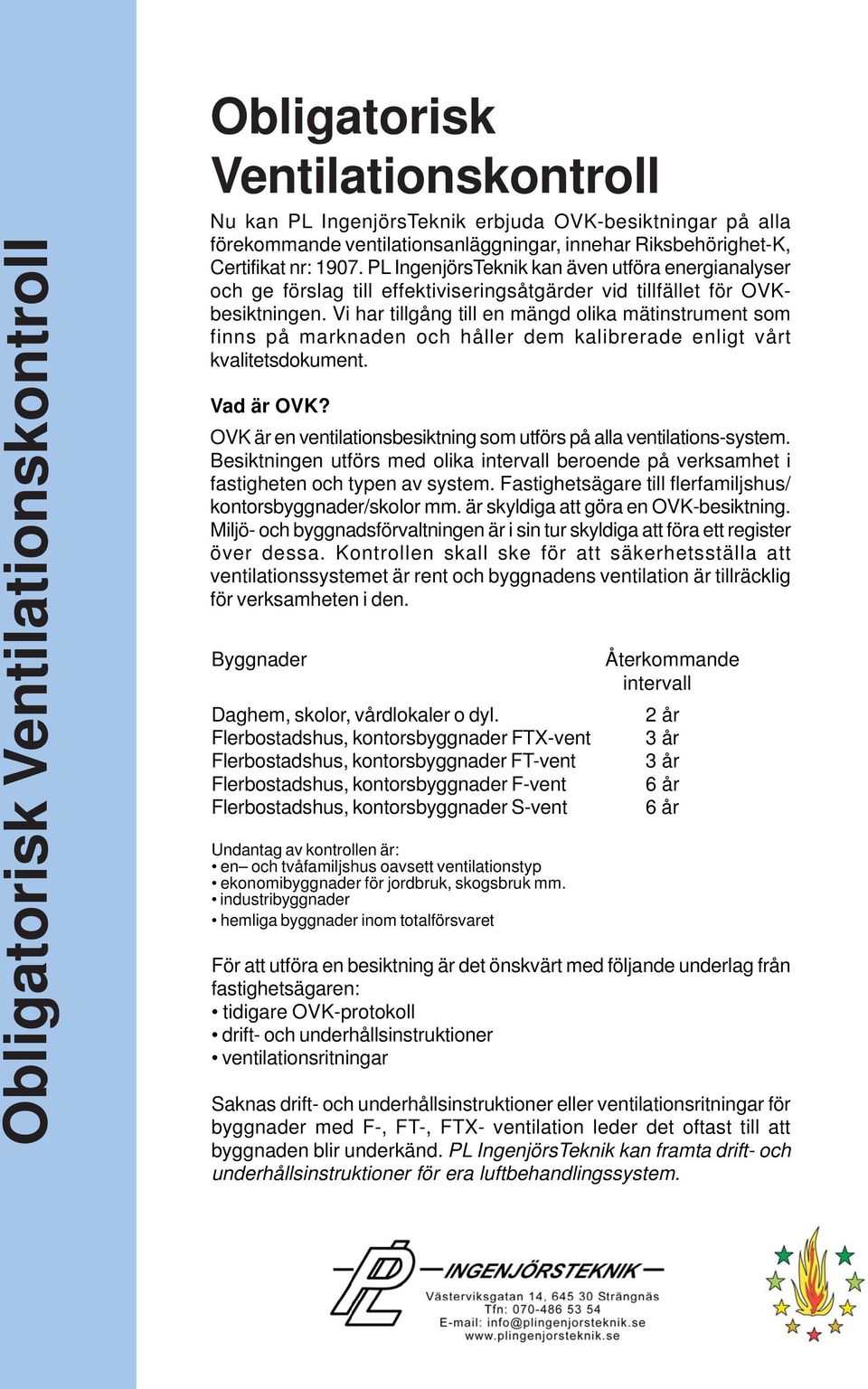 Obligatorisk Ventilationskontroll

Obligatorisk Ventilationskontroll

Nu kan PL IngenjörsTeknik erbjuda OVK-besiktningar på alla förekommande ventilationsanläggningar, innehar Riksbehörighet-K, Certifikat nr: 1907. PL IngenjörsTeknik kan även utföra energianalyser och ge förslag till effektiviseringsåtgärder vid tillfället för OVK-besiktningen. Vi har tillgång till en mängd olika mätinstrument som finns på marknaden och håller dem kalibrerade enligt vårt kvalitetsdokument.

Vad är OVK?

OVK är en ventilationsbesiktning som utförs på alla ventilations-system. Besiktningen utförs med olika intervall beroende på verksamhet i fastigheten och typen av system. Fastighetsägare till flerfamiljshus/ kontorsbyggnader/skolor mm. är skyldiga att göra en OVK-besiktning. Miljö- och byggnadsförvaltningen är i sin tur skyldiga att föra ett register över dessa. Kontrollen skall ske för att säkerhetsställa att ventilationssystemet är rent och byggnadens ventilation är tillräcklig för verksamheten i den.

| Byggnader | Återkommande intervall |
|---|---|
| Daghem, skolor, vårdlokaler o dyl. | 2 år |
| Flerbostadshus, kontorsbyggnader FTX-vent | 3 år |
| Flerbostadshus, kontorsbyggnader FT-vent | 3 år |
| Flerbostadshus, kontorsbyggnader F-vent | 6 år |
| Flerbostadshus, kontorsbyggnader S-vent | 6 år |

Undantag av kontrollen är:
• en– och tvåfamiljshus oavsett ventilationstyp
• ekonomibyggnader för jordbruk, skogsbruk mm.
• industribyggnader
• hemliga byggnader inom totalförsvaret

För att utföra en besiktning är det önskvärt med följande underlag från fastighetsägaren:
• tidigare OVK-protokoll
• drift- och underhållsinstruktioner
• ventilationsritningar

Saknas drift- och underhållsinstruktioner eller ventilationsritningar för byggnader med F-, FT-, FTX- ventilation leder det oftast till att byggnaden blir underkänd. PL IngenjörsTeknik kan framta drift- och underhållsinstruktioner för era luftbehandlingssystem.

PL INGENJÖRSTEKNIK
Västerviksgatan 14, 645 30 Strängnäs
Tfn: 070-486 53 54
E-mail: info@plingenjorsteknik.se
www.plingenjorsteknik.se